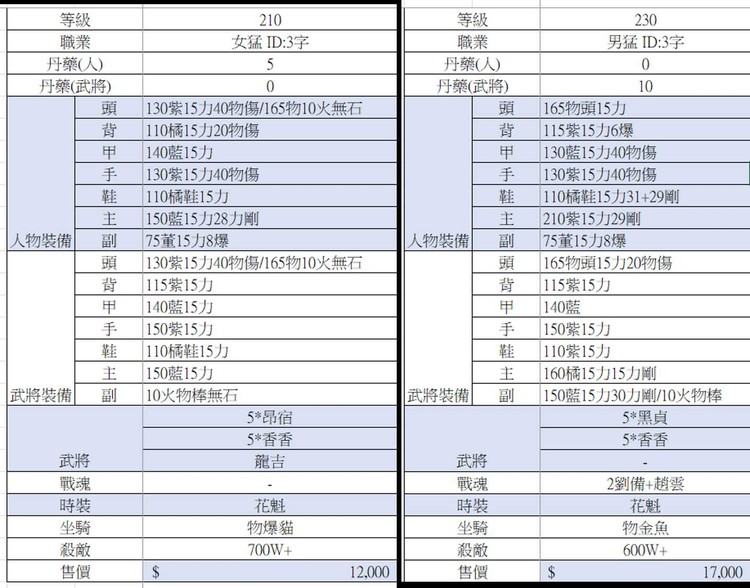 | 等級 | | 210 |
|---|---|---|
| 職業 | | 女猛 ID:3字 |
| 丹藥(人) | | 5 |
| 丹藥(武將) | | 0 |
| 人物裝備 | 頭 | 130紫15力40物傷/165物10火無石 |
| | 背 | 110橘15力20物傷 |
| | 甲 | 140藍15力 |
| | 手 | 130紫15力40物傷 |
| | 鞋 | 110橘鞋15力 |
| | 主 | 150藍15力28力剛 |
| | 副 | 75董15力8爆 |
| 武將裝備 | 頭 | 130紫15力40物傷/165物10火無石 |
| | 背 | 115紫15力 |
| | 甲 | 140藍15力 |
| | 手 | 150紫15力 |
| | 鞋 | 110橘鞋15力 |
| | 主 | 150藍15力 |
| | 副 | 10火物棒無石 |
| 武將 | | 5*昂宿 |
| | | 5*香香 |
| | | 龍吉 |
| 戰魂 | | - |
| 時裝 | | 花魁 |
| 坐騎 | | 物爆貓 |
| 殺敵 | | 700W+ |
| 售價 | | $ 12,000 |

| 等級 | | 230 |
|---|---|---|
| 職業 | | 男猛 ID:3字 |
| 丹藥(人) | | 0 |
| 丹藥(武將) | | 10 |
| 人物裝備 | 頭 | 165物頭15力 |
| | 背 | 115紫15力6爆 |
| | 甲 | 130藍15力40物傷 |
| | 手 | 130紫15力40物傷 |
| | 鞋 | 110橘鞋15力31+29剛 |
| | 主 | 210紫15力29剛 |
| | 副 | 75董15力8爆 |
| 武將裝備 | 頭 | 165物頭15力20物傷 |
| | 背 | 115紫15力 |
| | 甲 | 140藍 |
| | 手 | 150紫15力 |
| | 鞋 | 110紫15力 |
| | 主 | 160橘15力15力剛 |
| | 副 | 150藍15力30力剛/10火物棒 |
| 武將 | | 5*黑貞 |
| | | 5*香香 |
| | | - |
| 戰魂 | | 2劉備+趙雲 |
| 時裝 | | 花魁 |
| 坐騎 | | 物金魚 |
| 殺敵 | | 600W+ |
| 售價 | | $ 17,000 |